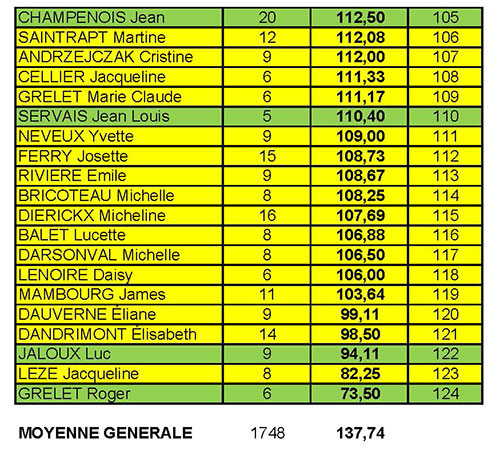 | CHAMPENOIS Jean | 20 | **112,50** | 105 |
|---|---|---|---|
| SAINTRAPT Martine | 12 | **112,08** | 106 |
| ANDRZEJCZAK Cristine | 9 | **112,00** | 107 |
| CELLIER Jacqueline | 6 | **111,33** | 108 |
| GRELET Marie Claude | 6 | **111,17** | 109 |
| SERVAIS Jean Louis | 5 | **110,40** | 110 |
| NEVEUX Yvette | 9 | **109,00** | 111 |
| FERRY Josette | 15 | **108,73** | 112 |
| RIVIERE Emile | 9 | **108,67** | 113 |
| BRICOTEAU Michelle | 8 | **108,25** | 114 |
| DIERICKX Micheline | 16 | **107,69** | 115 |
| BALET Lucette | 8 | **106,88** | 116 |
| DARSONVAL Michelle | 8 | **106,50** | 117 |
| LENOIRE Daisy | 6 | **106,00** | 118 |
| MAMBOURG James | 11 | **103,64** | 119 |
| DAUVERNE Éliane | 9 | **99,11** | 120 |
| DANDRIMONT Élisabeth | 14 | **98,50** | 121 |
| JALOUX Luc | 9 | **94,11** | 122 |
| LEZE Jacqueline | 8 | **82,25** | 123 |
| GRELET Roger | 6 | **73,50** | 124 |

**MOYENNE GENERALE** 1748 **137,74**